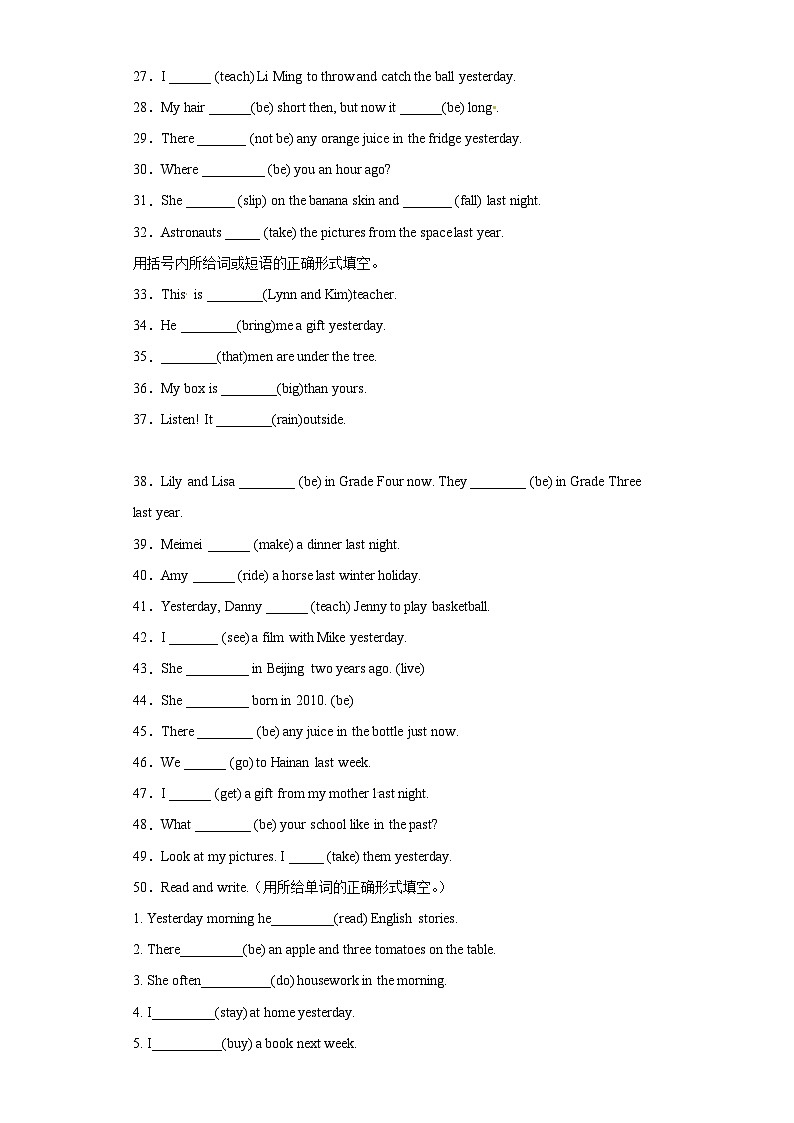 27．I ______ (teach) Li Ming to throw and catch the ball yesterday.

28．My hair ______(be) short then, but now it ______(be) long.

29．There _______ (not be) any orange juice in the fridge yesterday.

30．Where _________ (be) you an hour ago?

31．She _______ (slip) on the banana skin and _______ (fall) last night.

32．Astronauts _____ (take) the pictures from the space last year.

用括号内所给词或短语的正确形式填空。

33．This is ________(Lynn and Kim)teacher.

34．He ________(bring)me a gift yesterday.

35．________(that)men are under the tree.

36．My box is ________(big)than yours.

37．Listen! It ________(rain)outside.

38．Lily and Lisa ________ (be) in Grade Four now. They ________ (be) in Grade Three last year.

39．Meimei ______ (make) a dinner last night.

40．Amy ______ (ride) a horse last winter holiday.

41．Yesterday, Danny ______ (teach) Jenny to play basketball.

42．I _______ (see) a film with Mike yesterday.

43．She _________ in Beijing two years ago. (live)

44．She _________ born in 2010. (be)

45．There ________ (be) any juice in the bottle just now.

46．We ______ (go) to Hainan last week.

47．I ______ (get) a gift from my mother last night.

48．What ________ (be) your school like in the past?

49．Look at my pictures. I _____ (take) them yesterday.

50．Read and write.（用所给单词的正确形式填空。）

1. Yesterday morning he_________(read) English stories.

2. There_________(be) an apple and three tomatoes on the table.

3. She often__________(do) housework in the morning.

4. I_________(stay) at home yesterday.

5. I__________(buy) a book next week.